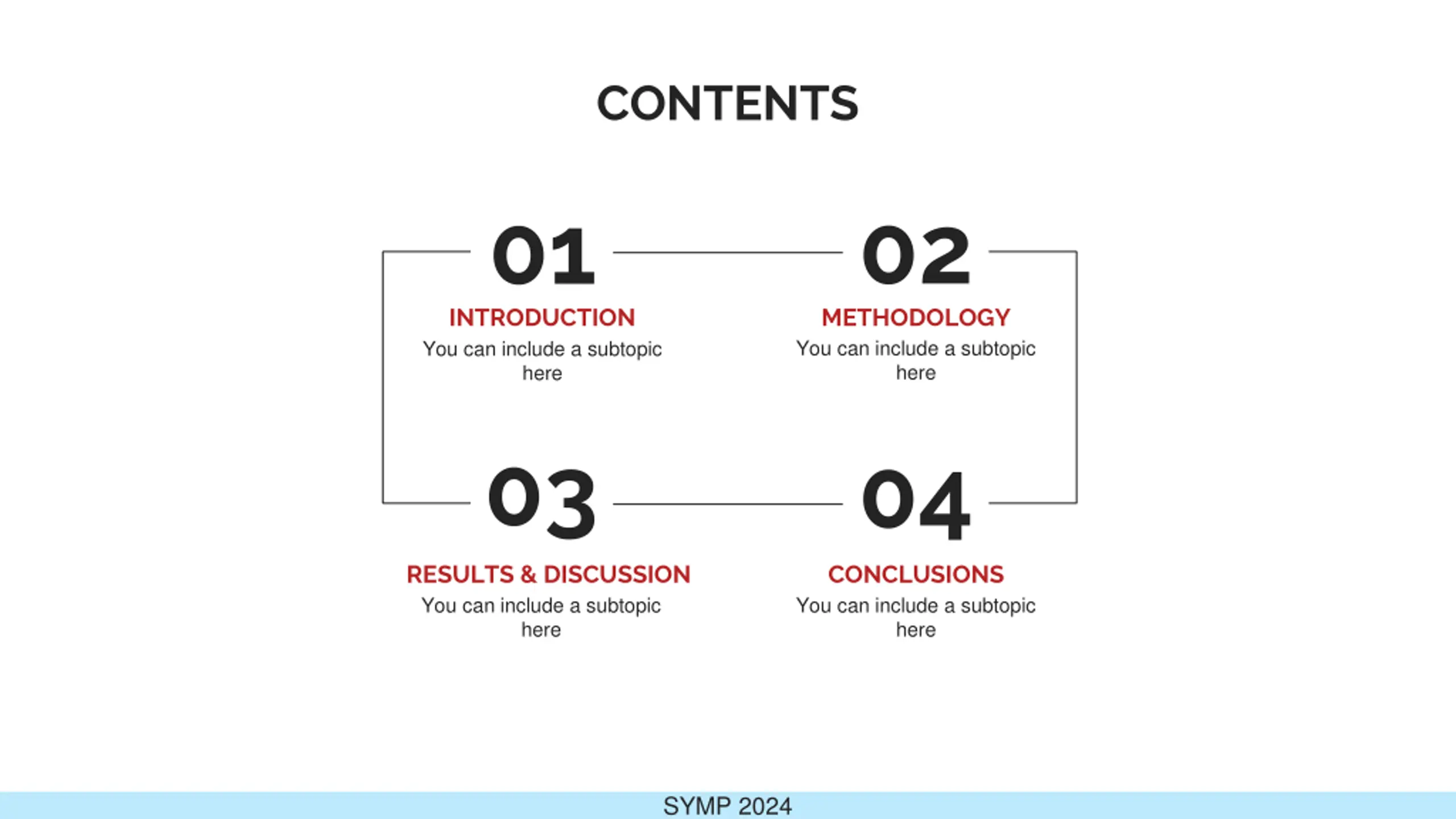 CONTENTS

01

INTRODUCTION

You can include a subtopic here

02

METHODOLOGY

You can include a subtopic here

03

RESULTS & DISCUSSION

You can include a subtopic here

04

CONCLUSIONS

You can include a subtopic here

SYMP 2024